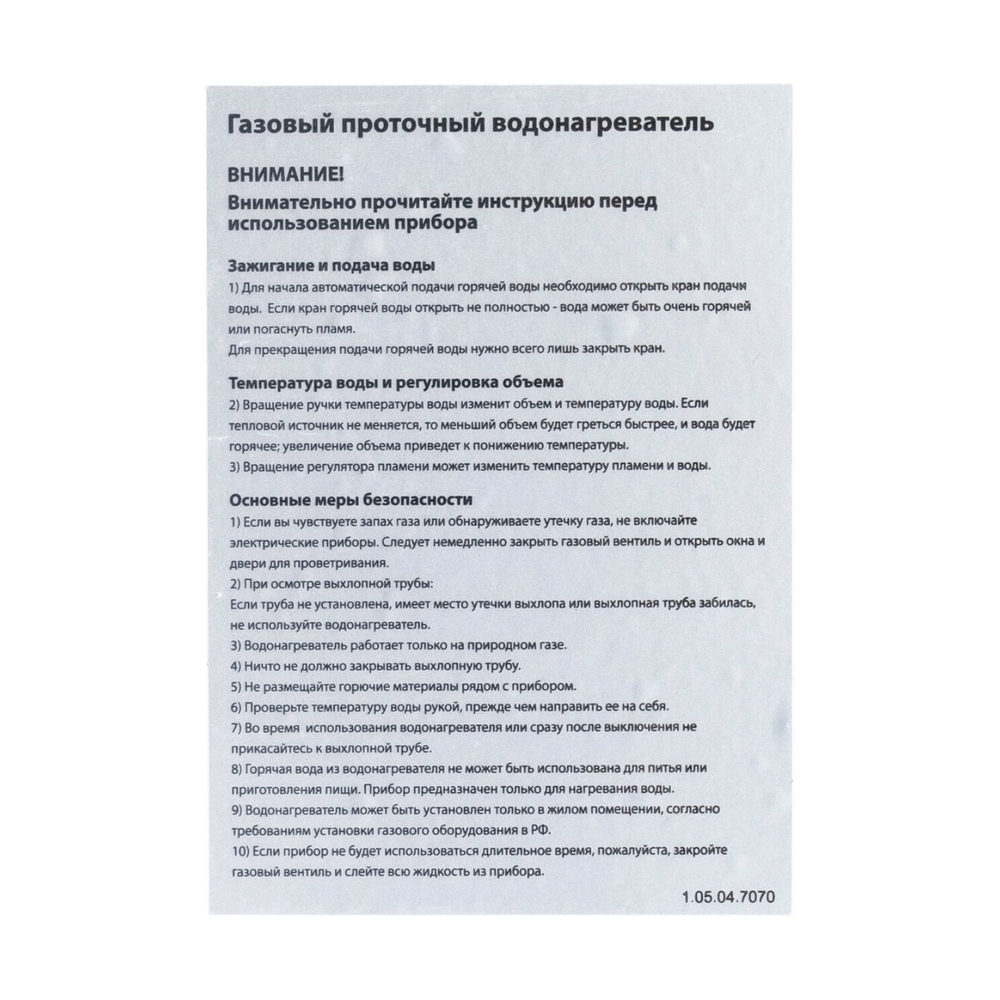 Газовый проточный водонагреватель

ВНИМАНИЕ!
Внимательно прочитайте инструкцию перед использованием прибора

Зажигание и подача воды
1) Для начала автоматической подачи горячей воды необходимо открыть кран подачи воды. Если кран горячей воды открыть не полностью - вода может быть очень горячей или погаснуть пламя.
Для прекращения подачи горячей воды нужно всего лишь закрыть кран.

Температура воды и регулировка объема
2) Вращение ручки температуры воды изменит объем и температуру воды. Если тепловой источник не меняется, то меньший объем будет греться быстрее, и вода будет горячее; увеличение объема приведет к понижению температуры.
3) Вращение регулятора пламени может изменить температуру пламени и воды.

Основные меры безопасности
1) Если вы чувствуете запах газа или обнаруживаете утечку газа, не включайте электрические приборы. Следует немедленно закрыть газовый вентиль и открыть окна и двери для проветривания.
2) При осмотре выхлопной трубы:
Если труба не установлена, имеет место утечки выхлопа или выхлопная труба забилась, не используйте водонагреватель.
3) Водонагреватель работает только на природном газе.
4) Ничто не должно закрывать выхлопную трубу.
5) Не размещайте горючие материалы рядом с прибором.
6) Проверьте температуру воды рукой, прежде чем направить ее на себя.
7) Во время использования водонагревателя или сразу после выключения не прикасайтесь к выхлопной трубе.
8) Горячая вода из водонагревателя не может быть использована для питья или приготовления пищи. Прибор предназначен только для нагревания воды.
9) Водонагреватель может быть установлен только в жилом помещении, согласно требованиям установки газового оборудования в РФ.
10) Если прибор не будет использоваться длительное время, пожалуйста, закройте газовый вентиль и слейте всю жидкость из прибора.

1.05.04.7070